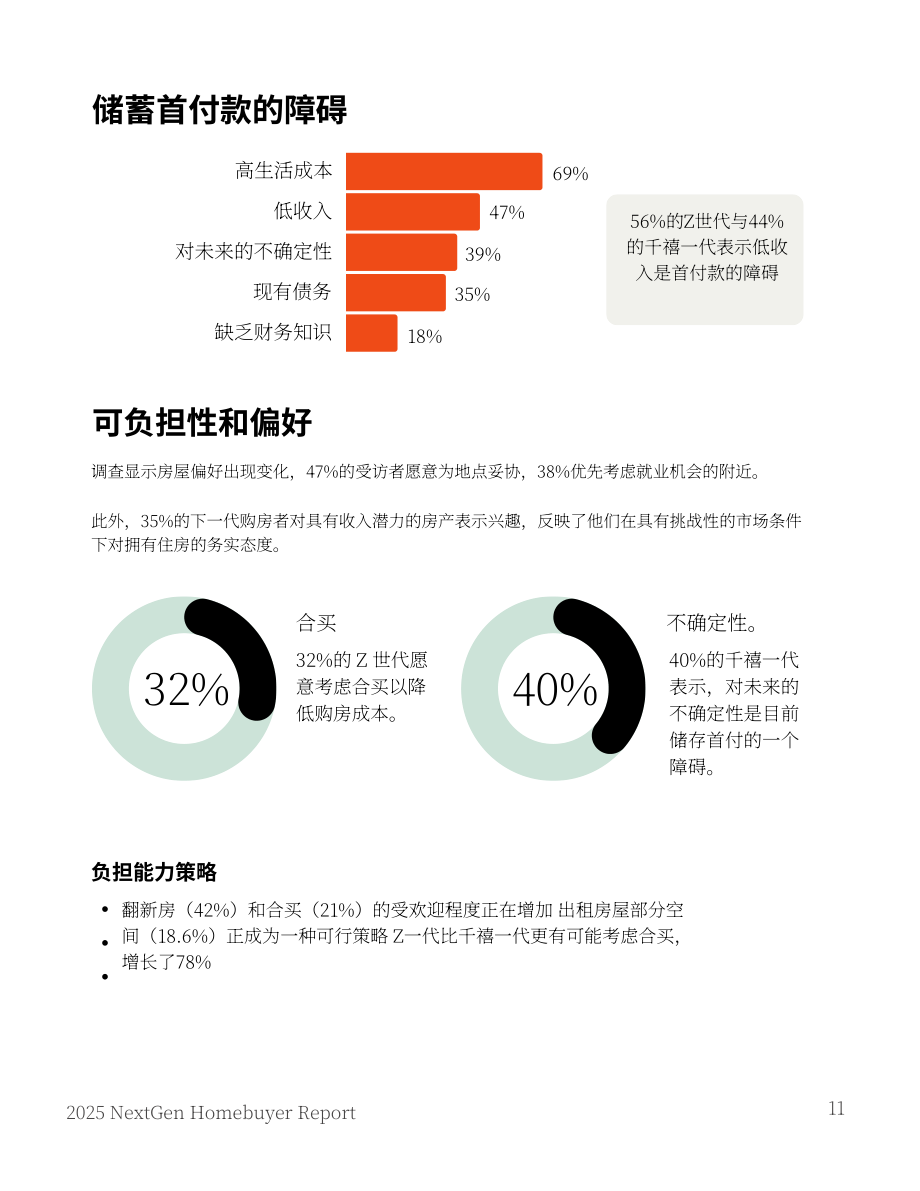 储蓄首付款的障碍

高生活成本 69%
低收入 47%
对未来的不确定性 39%
现有债务 35%
缺乏财务知识 18%

56%的Z世代与44%的千禧一代表示低收入是首付款的障碍

可负担性和偏好

调查显示房屋偏好出现变化，47%的受访者愿意为地点妥协，38%优先考虑就业机会的附近。

此外，35%的下一代购房者对具有收入潜力的房产表示兴趣，反映了他们在具有挑战性的市场条件下对拥有住房的务实态度。

32%

合买

32%的 Z 世代愿意考虑合买以降低购房成本。

40%

不确定性。

40%的千禧一代表示，对未来的不确定性是目前储存首付的一个障碍。

负担能力策略

• 翻新房（42%）和合买（21%）的受欢迎程度正在增加 出租房屋部分空
• 间（18.6%）正成为一种可行策略 Z一代比千禧一代更有可能考虑合买，
• 增长了78%

2025 NextGen Homebuyer Report

11